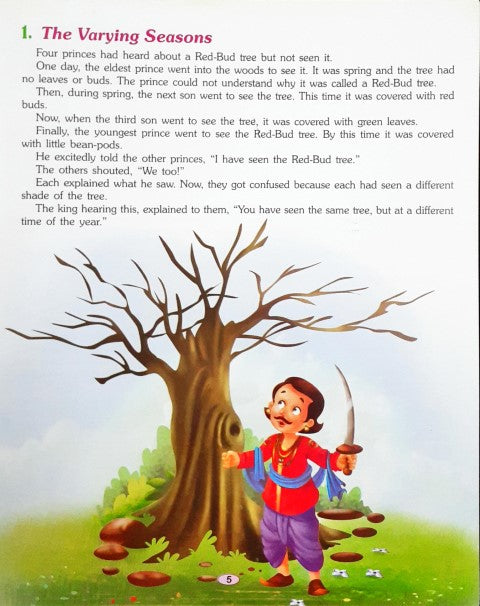 1. The Varying Seasons

Four princes had heard about a Red-Bud tree but not seen it.

One day, the eldest prince went into the woods to see it. It was spring and the tree had no leaves or buds. The prince could not understand why it was called a Red-Bud tree.

Then, during spring, the next son went to see the tree. This time it was covered with red buds.

Now, when the third son went to see the tree, it was covered with green leaves.

Finally, the youngest prince went to see the Red-Bud tree. By this time it was covered with little bean-pods.

He excitedly told the other princes, "I have seen the Red-Bud tree."

The others shouted, "We too!"

Each explained what he saw. Now, they got confused because each had seen a different shade of the tree.

The king hearing this, explained to them, "You have seen the same tree, but at a different time of the year."

5